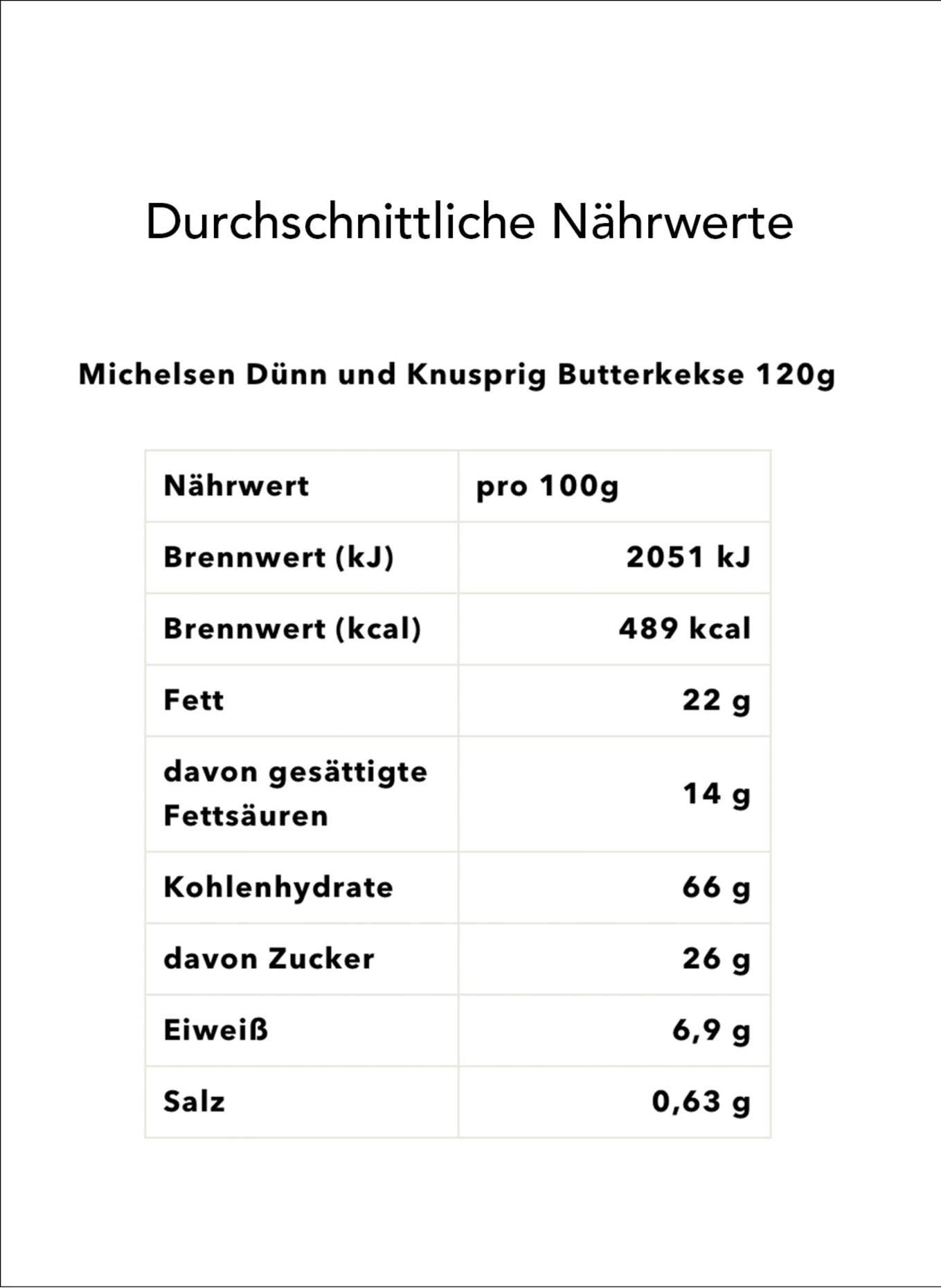 Durchschnittliche Nährwerte

Michelsen Dünn und Knusprig Butterkekse 120g

| Nährwert | pro 100g |
|---|---|
| Brennwert (kJ) | 2051 kJ |
| Brennwert (kcal) | 489 kcal |
| Fett | 22 g |
| davon gesättigte Fettsäuren | 14 g |
| Kohlenhydrate | 66 g |
| davon Zucker | 26 g |
| Eiweiß | 6,9 g |
| Salz | 0,63 g |